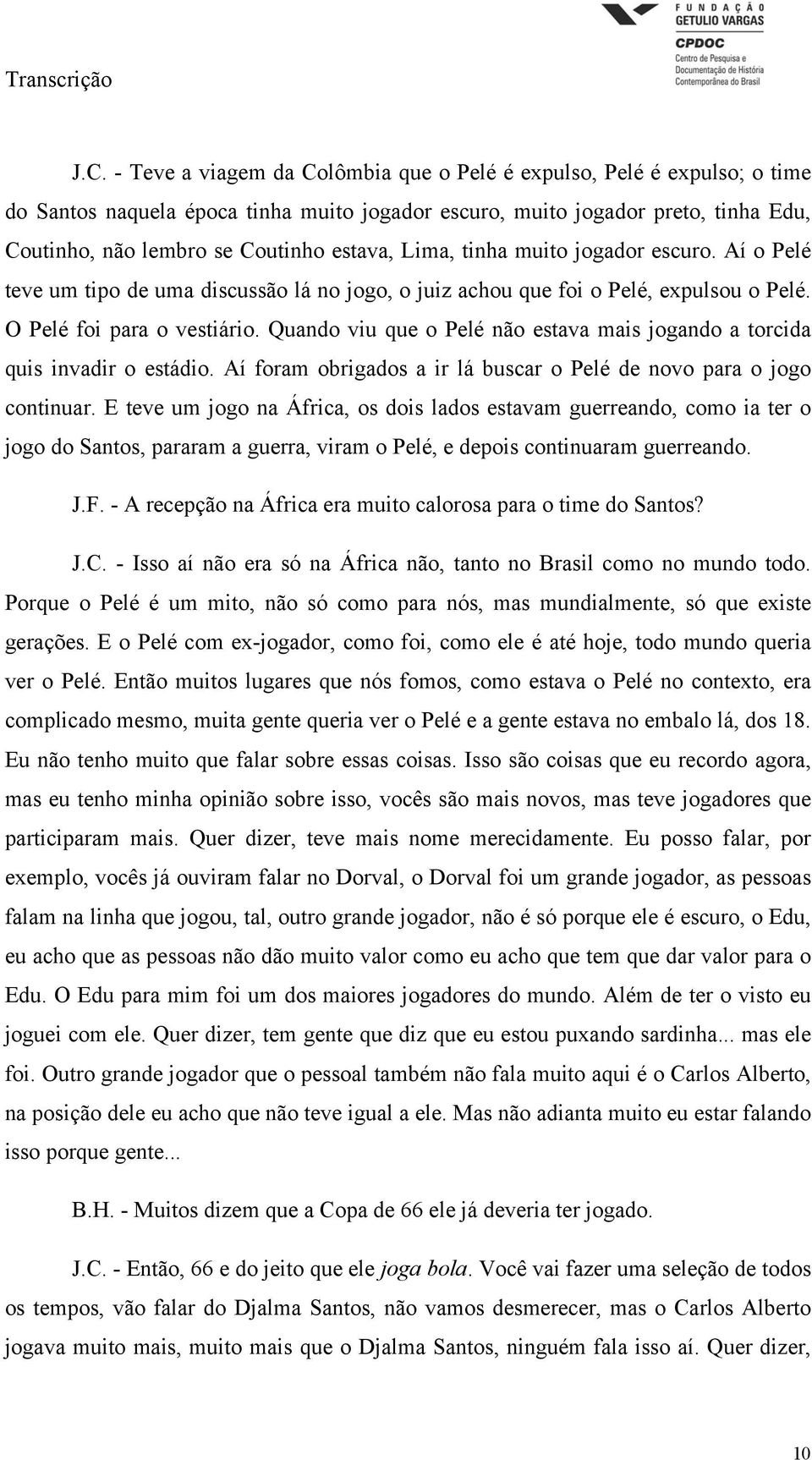 Transcrição

FUNDAÇÃO GETULIO VARGAS
CPDOC
Centro de Pesquisa e Documentação de História Contemporânea do Brasil

J.C. - Teve a viagem da Colômbia que o Pelé é expulso, Pelé é expulso; o time do Santos naquela época tinha muito jogador escuro, muito jogador preto, tinha Edu, Coutinho, não lembro se Coutinho estava, Lima, tinha muito jogador escuro. Aí o Pelé teve um tipo de uma discussão lá no jogo, o juiz achou que foi o Pelé, expulsou o Pelé. O Pelé foi para o vestiário. Quando viu que o Pelé não estava mais jogando a torcida quis invadir o estádio. Aí foram obrigados a ir lá buscar o Pelé de novo para o jogo continuar. E teve um jogo na África, os dois lados estavam guerreando, como ia ter o jogo do Santos, pararam a guerra, viram o Pelé, e depois continuaram guerreando.

J.F. - A recepção na África era muito calorosa para o time do Santos?

J.C. - Isso aí não era só na África não, tanto no Brasil como no mundo todo. Porque o Pelé é um mito, não só como para nós, mas mundialmente, só que existe gerações. E o Pelé com ex-jogador, como foi, como ele é até hoje, todo mundo queria ver o Pelé. Então muitos lugares que nós fomos, como estava o Pelé no contexto, era complicado mesmo, muita gente queria ver o Pelé e a gente estava no embalo lá, dos 18. Eu não tenho muito que falar sobre essas coisas. Isso são coisas que eu recordo agora, mas eu tenho minha opinião sobre isso, vocês são mais novos, mas teve jogadores que participaram mais. Quer dizer, teve mais nome merecidamente. Eu posso falar, por exemplo, vocês já ouviram falar no Dorval, o Dorval foi um grande jogador, as pessoas falam na linha que jogou, tal, outro grande jogador, não é só porque ele é escuro, o Edu, eu acho que as pessoas não dão muito valor como eu acho que tem que dar valor para o Edu. O Edu para mim foi um dos maiores jogadores do mundo. Além de ter o visto eu joguei com ele. Quer dizer, tem gente que diz que eu estou puxando sardinha... mas ele foi. Outro grande jogador que o pessoal também não fala muito aqui é o Carlos Alberto, na posição dele eu acho que não teve igual a ele. Mas não adianta muito eu estar falando isso porque gente...

B.H. - Muitos dizem que a Copa de 66 ele já deveria ter jogado.

J.C. - Então, 66 e do jeito que ele joga bola. Você vai fazer uma seleção de todos os tempos, vão falar do Djalma Santos, não vamos desmerecer, mas o Carlos Alberto jogava muito mais, muito mais que o Djalma Santos, ninguém fala isso aí. Quer dizer,

10